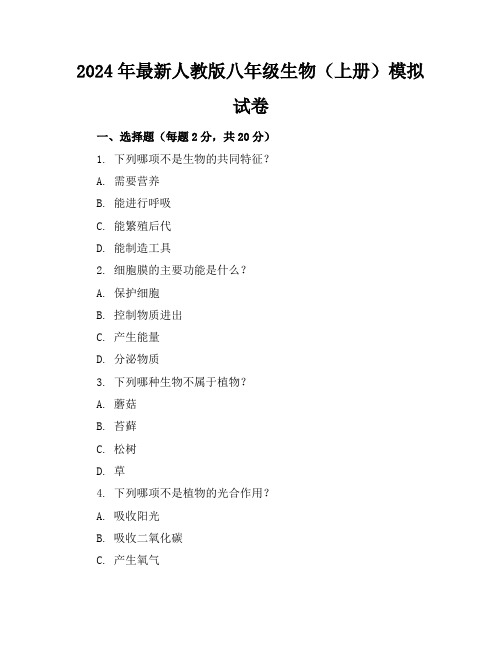 2024年最新人教版八年级生物（上册）模拟试卷

一、选择题（每题2分，共20分）

1. 下列哪项不是生物的共同特征？

A. 需要营养

B. 能进行呼吸

C. 能繁殖后代

D. 能制造工具

2. 细胞膜的主要功能是什么？

A. 保护细胞

B. 控制物质进出

C. 产生能量

D. 分泌物质

3. 下列哪种生物不属于植物？

A. 蘑菇

B. 苔藓

C. 松树

D. 草

4. 下列哪项不是植物的光合作用？

A. 吸收阳光

B. 吸收二氧化碳

C. 产生氧气